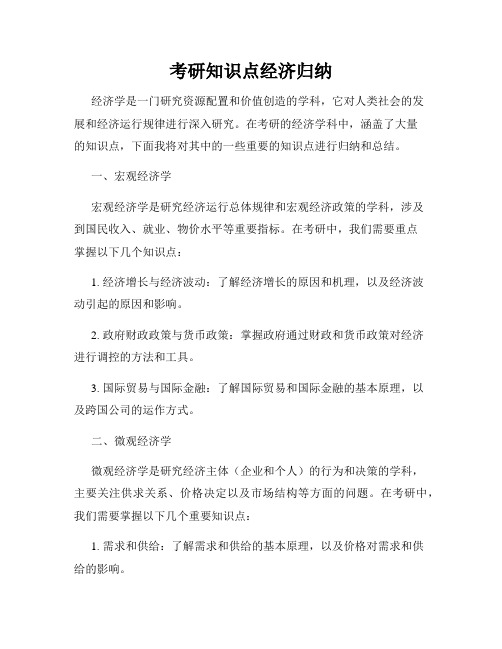 考研知识点经济归纳

经济学是一门研究资源配置和价值创造的学科，它对人类社会的发展和经济运行规律进行深入研究。在考研的经济学科中，涵盖了大量的知识点，下面我将对其中的一些重要的知识点进行归纳和总结。

一、宏观经济学

宏观经济学是研究经济运行总体规律和宏观经济政策的学科，涉及到国民收入、就业、物价水平等重要指标。在考研中，我们需要重点掌握以下几个知识点：

1. 经济增长与经济波动：了解经济增长的原因和机理，以及经济波动引起的原因和影响。

2. 政府财政政策与货币政策：掌握政府通过财政和货币政策对经济进行调控的方法和工具。

3. 国际贸易与国际金融：了解国际贸易和国际金融的基本原理，以及跨国公司的运作方式。

二、微观经济学

微观经济学是研究经济主体（企业和个人）的行为和决策的学科，主要关注供求关系、价格决定以及市场结构等方面的问题。在考研中，我们需要掌握以下几个重要知识点：

1. 需求和供给：了解需求和供给的基本原理，以及价格对需求和供给的影响。